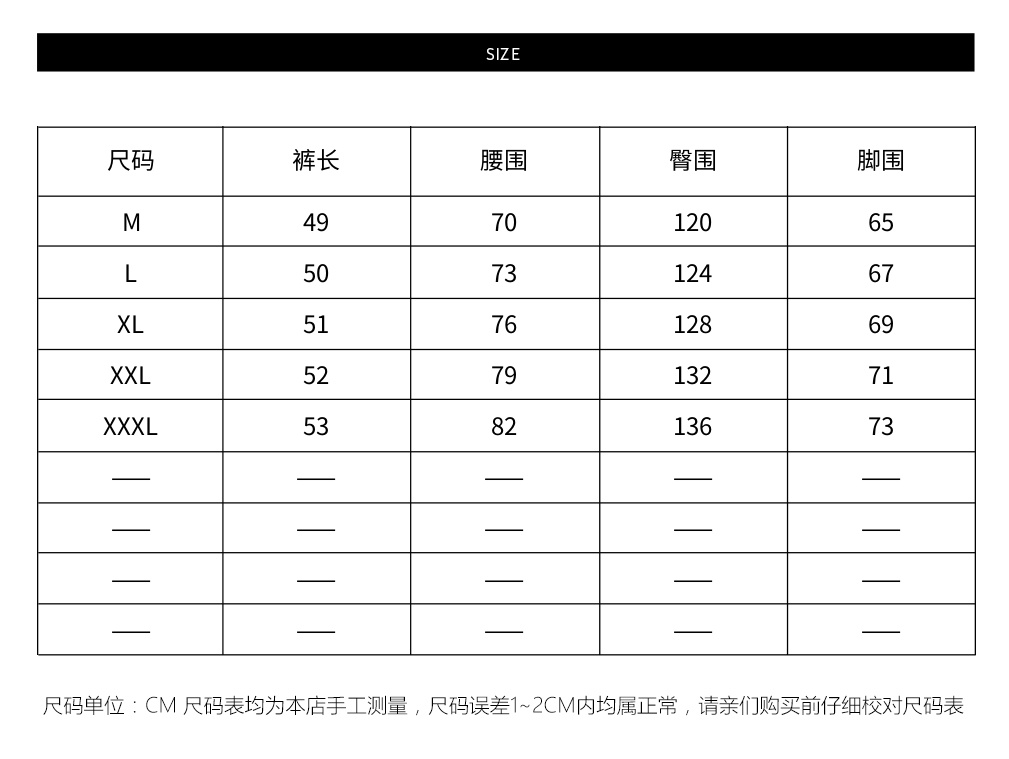 SIZE

| 尺码 | 裤长 | 腰围 | 臀围 | 脚围 |
|---|---|---|---|---|
| M | 49 | 70 | 120 | 65 |
| L | 50 | 73 | 124 | 67 |
| XL | 51 | 76 | 128 | 69 |
| XXL | 52 | 79 | 132 | 71 |
| XXXL | 53 | 82 | 136 | 73 |
| —— | —— | —— | —— | —— |
| —— | —— | —— | —— | —— |
| —— | —— | —— | —— | —— |
| —— | —— | —— | —— | —— |

尺码单位：CM 尺码表均为本店手工测量，尺码误差1~2CM内均属正常，请亲们购买前仔细校对尺码表